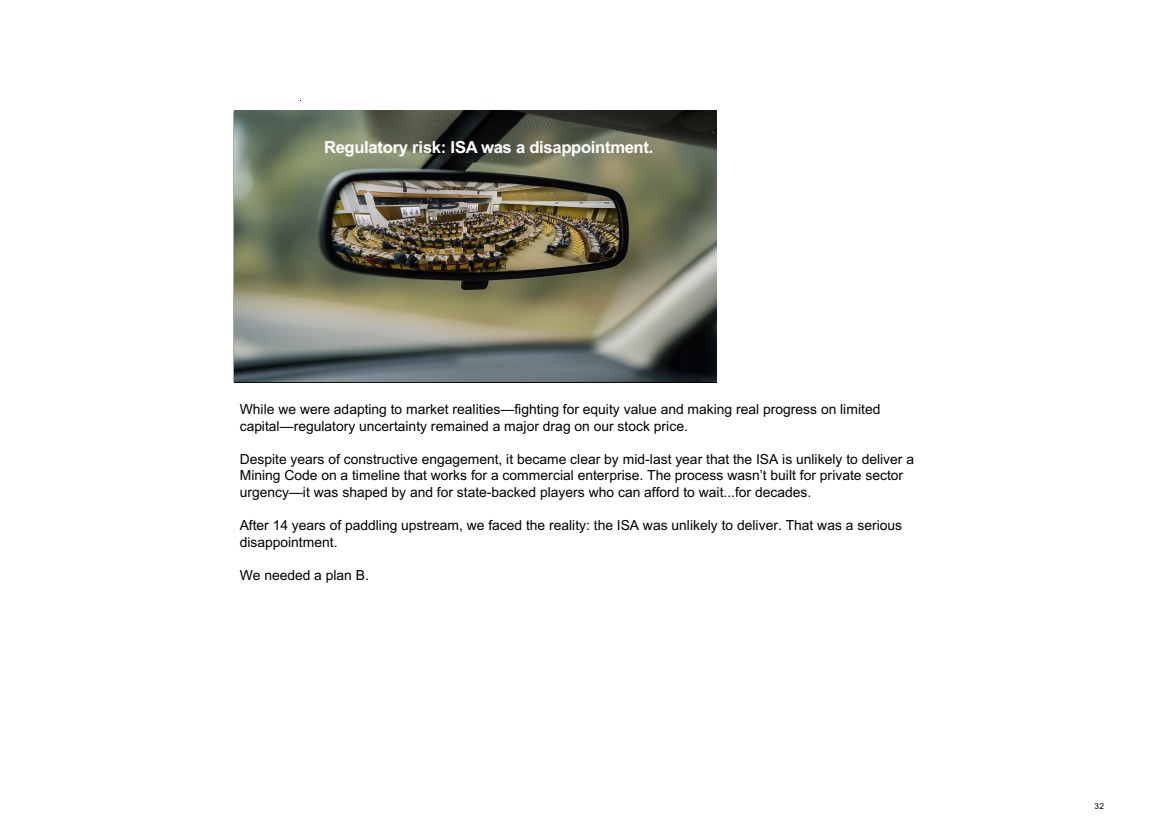 Regulatory risk: ISA was a disappointment.

While we were adapting to market realities—fighting for equity value and making real progress on limited capital—regulatory uncertainty remained a major drag on our stock price.

Despite years of constructive engagement, it became clear by mid-last year that the ISA is unlikely to deliver a Mining Code on a timeline that works for a commercial enterprise. The process wasn't built for private sector urgency—it was shaped by and for state-backed players who can afford to wait...for decades.

After 14 years of paddling upstream, we faced the reality: the ISA was unlikely to deliver. That was a serious disappointment.

We needed a plan B.

32